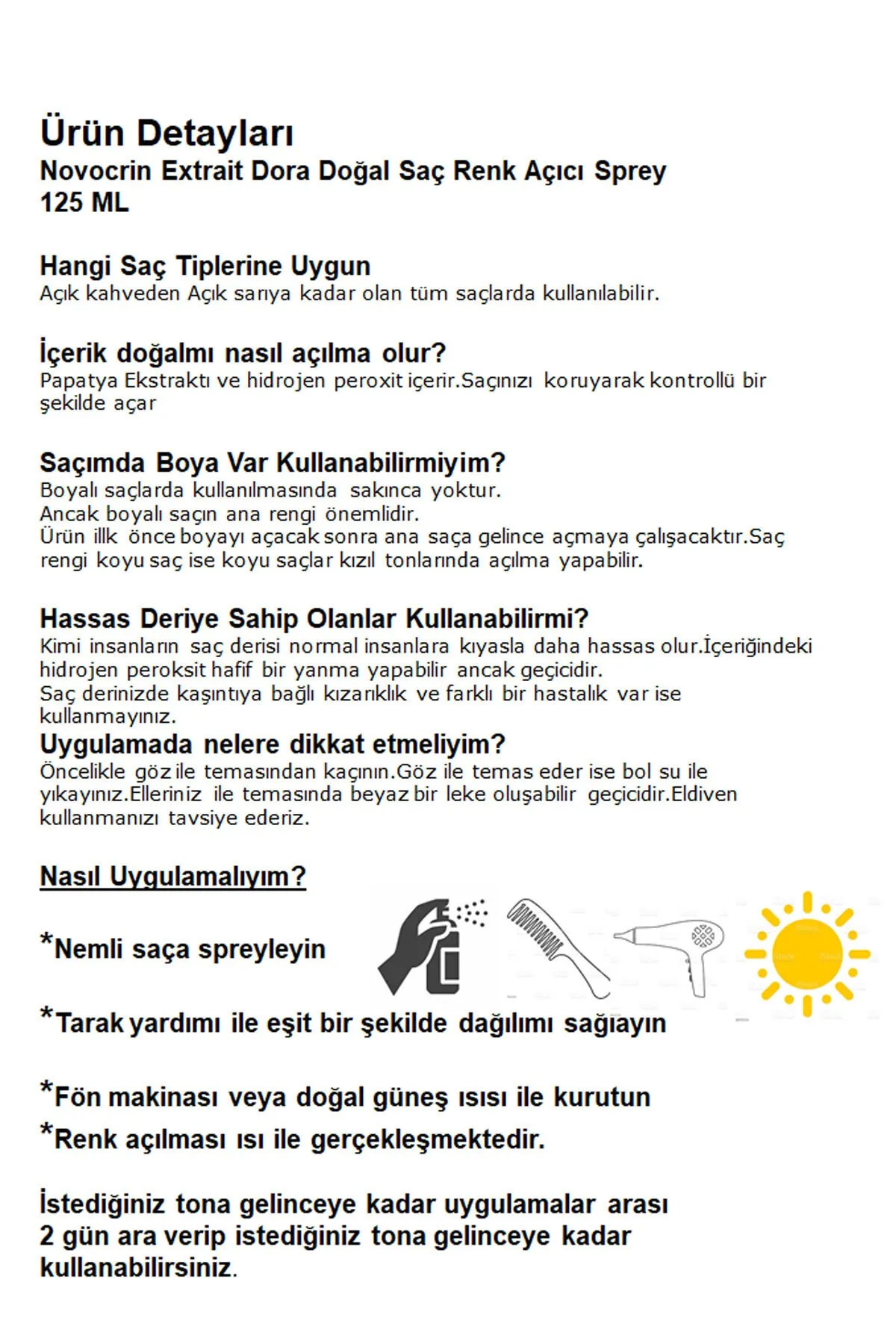 Ürün Detayları
Novocrin Extrait Dora Doğal Saç Renk Açıcı Sprey 125 ML

Hangi Saç Tiplerine Uygun
Açık kahveden Açık sarıya kadar olan tüm saçlarda kullanılabilir.

İçerik doğalmı nasıl açılma olur?
Papatya Ekstraktı ve hidrojen peroxit içerir.Saçınızı koruyarak kontrollü bir şekilde açar

Saçımda Boya Var Kullanabilirmiyim?
Boyalı saçlarda kullanılmasında sakınca yoktur.
Ancak boyalı saçın ana rengi önemlidir.
Ürün illk önce boyayı açacak sonra ana saça gelince açmaya çalışacaktır.Saç rengi koyu saç ise koyu saçlar kızıl tonlarında açılma yapabilir.

Hassas Deriye Sahip Olanlar Kullanabilirmi?
Kimi insanların saç derisi normal insanlara kıyasla daha hassas olur.İçeriğindeki hidrojen peroksit hafif bir yanma yapabilir ancak geçicidir.
Saç derinizde kaşıntıya bağlı kızarıklık ve farklı bir hastalık var ise kullanmayınız.
Uygulamada nelere dikkat etmeliyim?
Öncelikle göz ile temasından kaçının.Göz ile temas eder ise bol su ile yıkayınız.Elleriniz ile temasında beyaz bir leke oluşabilir geçicidir.Eldiven kullanmanızı tavsiye ederiz.

Nasıl Uygulamalıyım?

*Nemli saça spreyleyin

*Tarak yardımı ile eşit bir şekilde dağılımı sağlayın

*Fön makinası veya doğal güneş ısısı ile kurutun
*Renk açılması ısı ile gerçekleşmektedir.

İstediğiniz tona gelinceye kadar uygulamalar arası 2 gün ara verip istediğiniz tona gelinceye kadar kullanabilirsiniz.